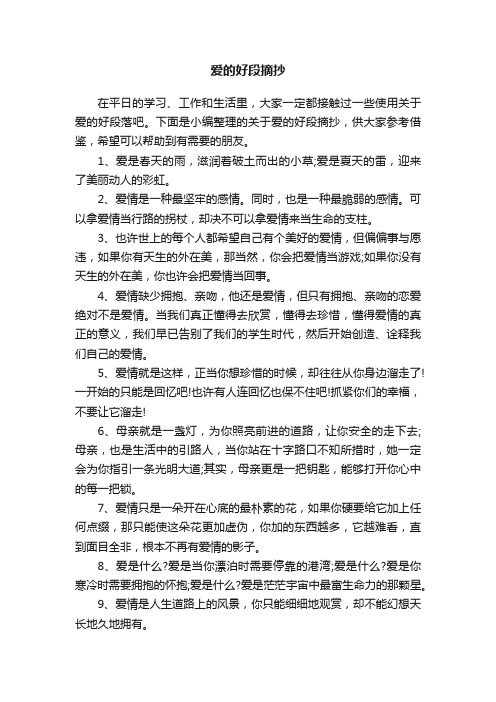 爱的好段摘抄

在平日的学习、工作和生活里，大家一定都接触过一些使用关于爱的好段落吧。下面是小编整理的关于爱的好段摘抄，供大家参考借鉴，希望可以帮助到有需要的朋友。

1、爱是春天的雨，滋润着破土而出的小草;爱是夏天的雷，迎来了美丽动人的彩虹。

2、爱情是一种最坚牢的感情。同时，也是一种最脆弱的感情。可以拿爱情当行路的拐杖，却决不可以拿爱情来当生命的支柱。

3、也许世上的每个人都希望自己有个美好的爱情，但偏偏事与愿违，如果你有天生的外在美，那当然，你会把爱情当游戏;如果你没有天生的外在美，你也许会把爱情当回事。

4、爱情缺少拥抱、亲吻，他还是爱情，但只有拥抱、亲吻的恋爱绝对不是爱情。当我们真正懂得去欣赏，懂得去珍惜，懂得爱情的真正的意义，我们早已告别了我们的学生时代，然后开始创造、诠释我们自己的爱情。

5、爱情就是这样，正当你想珍惜的时候，却往往从你身边溜走了!一开始的只能是回忆吧!也许有人连回忆也保不住吧!抓紧你们的幸福，不要让它溜走!

6、母亲就是一盏灯，为你照亮前进的道路，让你安全的走下去;母亲，也是生活中的引路人，当你站在十字路口不知所措时，她一定会为你指引一条光明大道;其实，母亲更是一把钥匙，能够打开你心中的每一把锁。

7、爱情只是一朵开在心底的最朴素的花，如果你硬要给它加上任何点缀，那只能使这朵花更加虚伪，你加的东西越多，它越难看，直到面目全非，根本不再有爱情的影子。

8、爱是什么?爱是当你漂泊时需要停靠的港湾;爱是什么?爱是你寒冷时需要拥抱的怀抱;爱是什么?爱是茫茫宇宙中最富生命力的那颗星。

9、爱情是人生道路上的风景，你只能细细地观赏，却不能幻想天长地久地拥有。